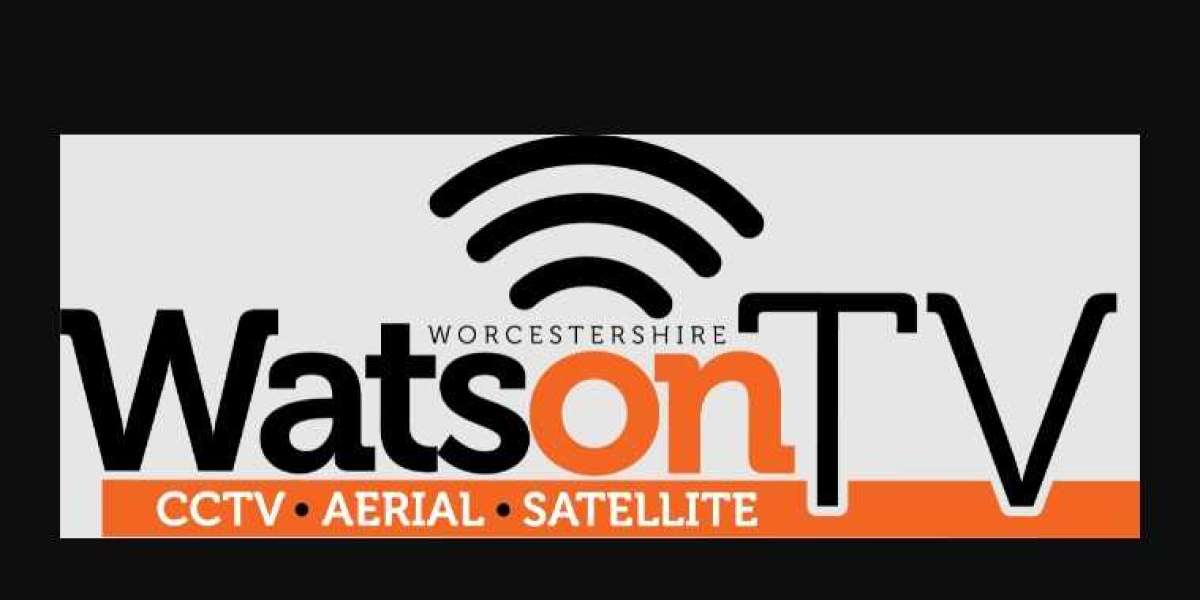 WORCESTERSHIRE
WatsonTV
CCTV • AERIAL • SATELLITE